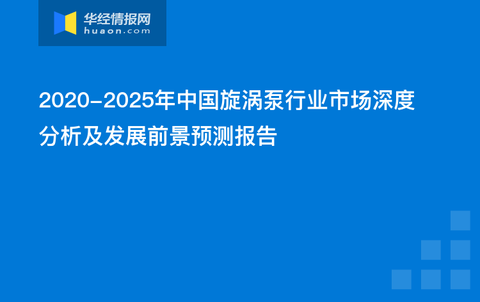 华经情报网
huaon.com

2020-2025年中国旋涡泵行业市场深度分析及发展前景预测报告